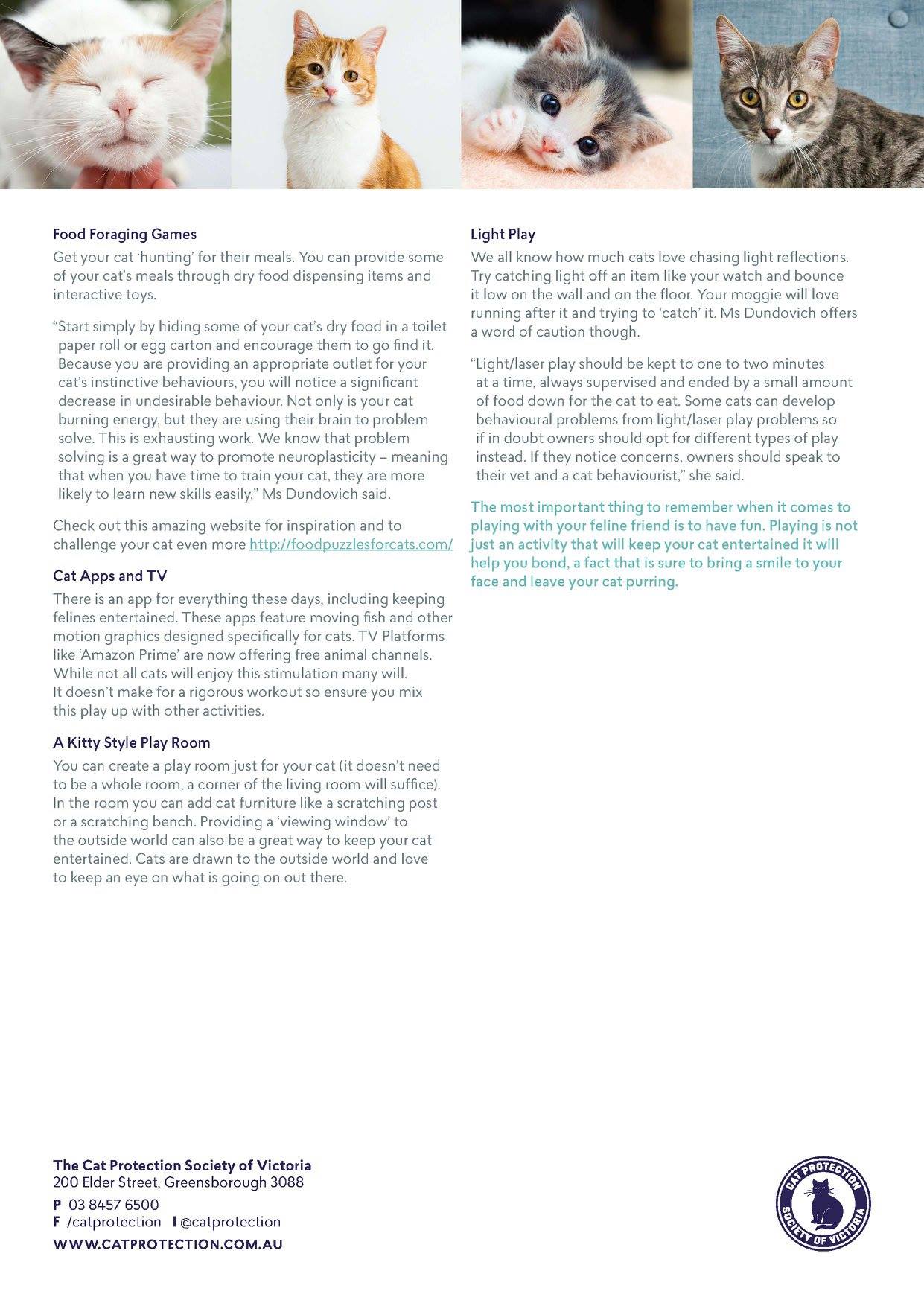 Food Foraging Games

Get your cat 'hunting' for their meals. You can provide some of your cat's meals through dry food dispensing items and interactive toys.

"Start simply by hiding some of your cat's dry food in a toilet paper roll or egg carton and encourage them to go find it. Because you are providing an appropriate outlet for your cat's instinctive behaviours, you will notice a significant decrease in undesirable behaviour. Not only is your cat burning energy, but they are using their brain to problem solve. This is exhausting work. We know that problem solving is a great way to promote neuroplasticity – meaning that when you have time to train your cat, they are more likely to learn new skills easily," Ms Dundovich said.

Check out this amazing website for inspiration and to challenge your cat even more http://foodpuzzlesforcats.com/

Cat Apps and TV

There is an app for everything these days, including keeping felines entertained. These apps feature moving fish and other motion graphics designed specifically for cats. TV Platforms like 'Amazon Prime' are now offering free animal channels. While not all cats will enjoy this stimulation many will. It doesn't make for a rigorous workout so ensure you mix this play up with other activities.

A Kitty Style Play Room

You can create a play room just for your cat (it doesn't need to be a whole room, a corner of the living room will suffice). In the room you can add cat furniture like a scratching post or a scratching bench. Providing a 'viewing window' to the outside world can also be a great way to keep your cat entertained. Cats are drawn to the outside world and love to keep an eye on what is going on out there.

Light Play

We all know how much cats love chasing light reflections. Try catching light off an item like your watch and bounce it low on the wall and on the floor. Your moggie will love running after it and trying to 'catch' it. Ms Dundovich offers a word of caution though.

"Light/laser play should be kept to one to two minutes at a time, always supervised and ended by a small amount of food down for the cat to eat. Some cats can develop behavioural problems from light/laser play problems so if in doubt owners should opt for different types of play instead. If they notice concerns, owners should speak to their vet and a cat behaviourist," she said.

The most important thing to remember when it comes to playing with your feline friend is to have fun. Playing is not just an activity that will keep your cat entertained it will help you bond, a fact that is sure to bring a smile to your face and leave your cat purring.

The Cat Protection Society of Victoria
200 Elder Street, Greensborough 3088
P 03 8457 6500
F /catprotection I @catprotection
WWW.CATPROTECTION.COM.AU

CAT PROTECTION SOCIETY OF VICTORIA